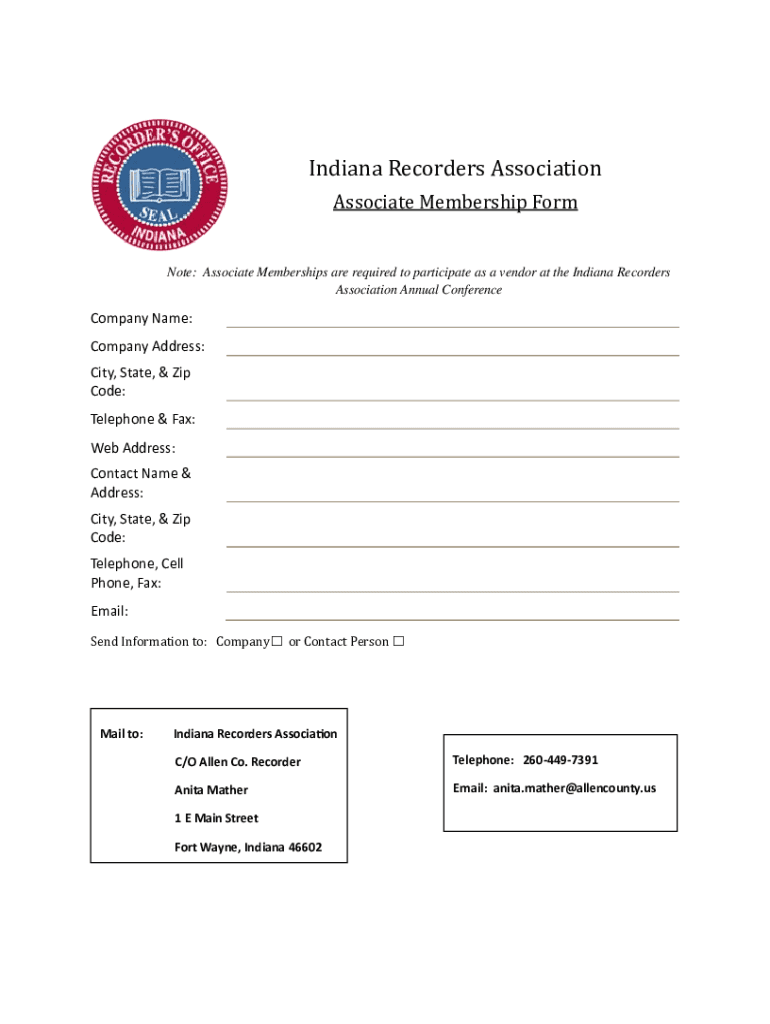 RECORDER'S OFFICE
SEAL
INDIANA

Indiana Recorders Association

Associate Membership Form

Note: Associate Memberships are required to participate as a vendor at the Indiana Recorders Association Annual Conference

Company Name:

Company Address:

City, State, & Zip Code:

Telephone & Fax:

Web Address:

Contact Name & Address:

City, State, & Zip Code:

Telephone, Cell Phone, Fax:

Email:

Send Information to: Company☐ or Contact Person ☐

Mail to: Indiana Recorders Association
C/O Allen Co. Recorder
Anita Mather
1 E Main Street
Fort Wayne, Indiana 46602

Telephone: 260-449-7391
Email: anita.mather@allencounty.us